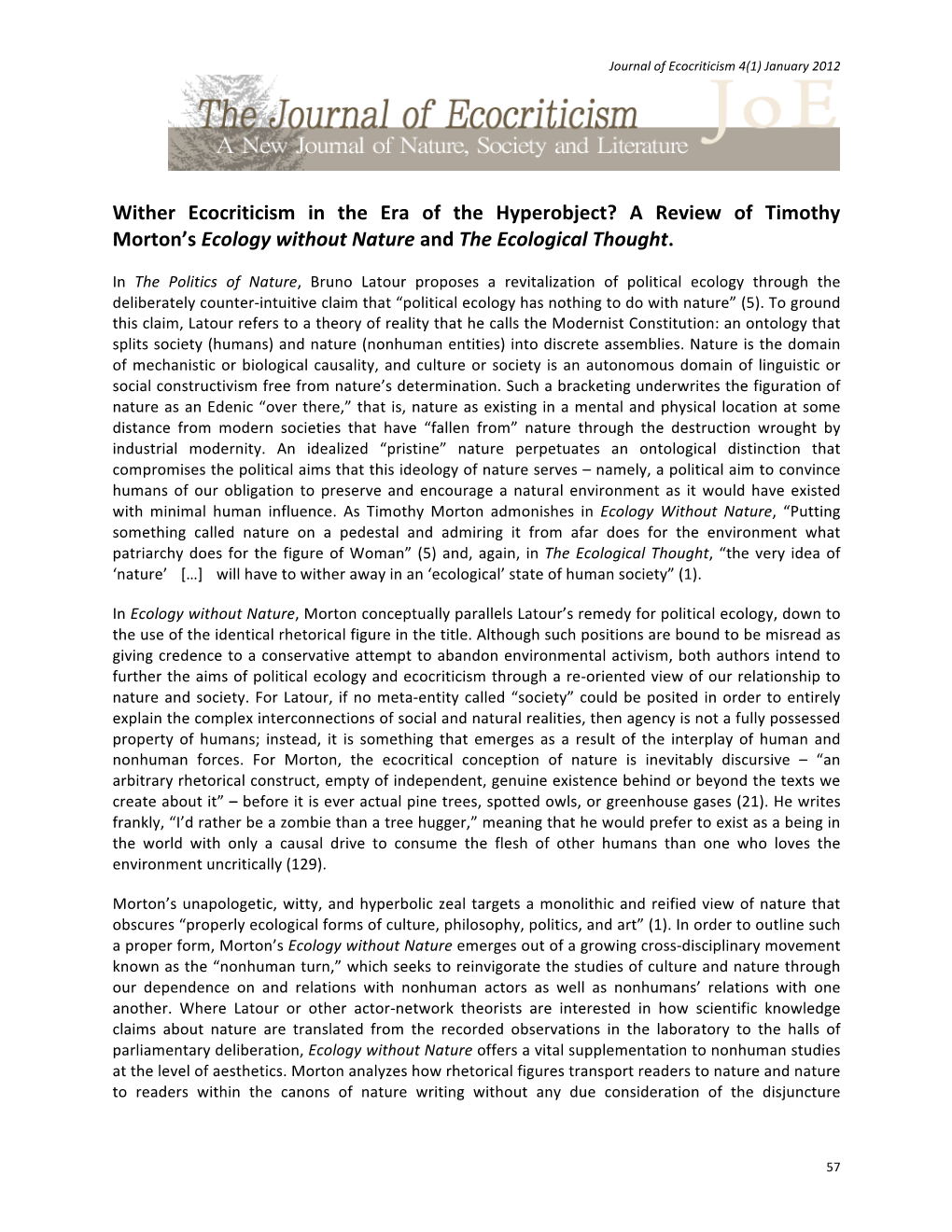 Journal of Ecocriticism 4(1) January 2012

The Journal of Ecocriticism
A New Journal of Nature, Society and Literature
JoE

Wither Ecocriticism in the Era of the Hyperobject? A Review of Timothy Morton's Ecology without Nature and The Ecological Thought.

In The Politics of Nature, Bruno Latour proposes a revitalization of political ecology through the deliberately counter-intuitive claim that "political ecology has nothing to do with nature" (5). To ground this claim, Latour refers to a theory of reality that he calls the Modernist Constitution: an ontology that splits society (humans) and nature (nonhuman entities) into discrete assemblies. Nature is the domain of mechanistic or biological causality, and culture or society is an autonomous domain of linguistic or social constructivism free from nature's determination. Such a bracketing underwrites the figuration of nature as an Edenic "over there," that is, nature as existing in a mental and physical location at some distance from modern societies that have "fallen from" nature through the destruction wrought by industrial modernity. An idealized "pristine" nature perpetuates an ontological distinction that compromises the political aims that this ideology of nature serves – namely, a political aim to convince humans of our obligation to preserve and encourage a natural environment as it would have existed with minimal human influence. As Timothy Morton admonishes in Ecology Without Nature, "Putting something called nature on a pedestal and admiring it from afar does for the environment what patriarchy does for the figure of Woman" (5) and, again, in The Ecological Thought, "the very idea of 'nature' […] will have to wither away in an 'ecological' state of human society" (1).

In Ecology without Nature, Morton conceptually parallels Latour's remedy for political ecology, down to the use of the identical rhetorical figure in the title. Although such positions are bound to be misread as giving credence to a conservative attempt to abandon environmental activism, both authors intend to further the aims of political ecology and ecocriticism through a re-oriented view of our relationship to nature and society. For Latour, if no meta-entity called "society" could be posited in order to entirely explain the complex interconnections of social and natural realities, then agency is not a fully possessed property of humans; instead, it is something that emerges as a result of the interplay of human and nonhuman forces. For Morton, the ecocritical conception of nature is inevitably discursive – "an arbitrary rhetorical construct, empty of independent, genuine existence behind or beyond the texts we create about it" – before it is ever actual pine trees, spotted owls, or greenhouse gases (21). He writes frankly, "I'd rather be a zombie than a tree hugger," meaning that he would prefer to exist as a being in the world with only a causal drive to consume the flesh of other humans than one who loves the environment uncritically (129).

Morton's unapologetic, witty, and hyperbolic zeal targets a monolithic and reified view of nature that obscures "properly ecological forms of culture, philosophy, politics, and art" (1). In order to outline such a proper form, Morton's Ecology without Nature emerges out of a growing cross-disciplinary movement known as the "nonhuman turn," which seeks to reinvigorate the studies of culture and nature through our dependence on and relations with nonhuman actors as well as nonhumans' relations with one another. Where Latour or other actor-network theorists are interested in how scientific knowledge claims about nature are translated from the recorded observations in the laboratory to the halls of parliamentary deliberation, Ecology without Nature offers a vital supplementation to nonhuman studies at the level of aesthetics. Morton analyzes how rhetorical figures transport readers to nature and nature to readers within the canons of nature writing without any due consideration of the disjuncture

57